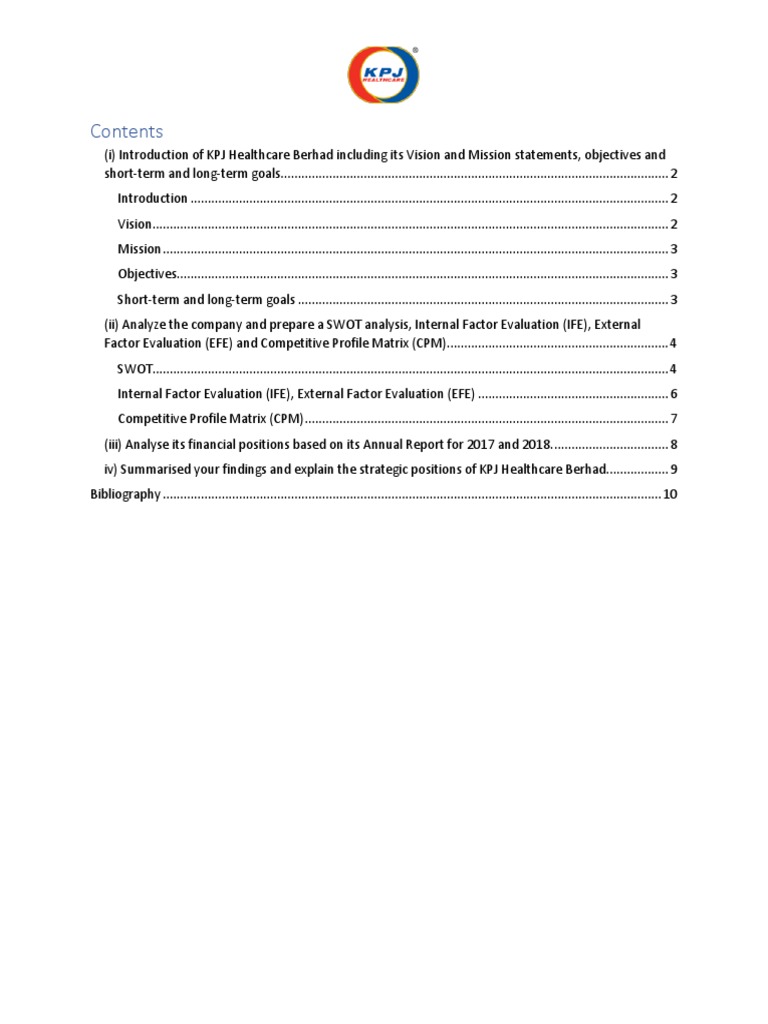 KPJ
HEALTHCARE

Contents

(i) Introduction of KPJ Healthcare Berhad including its Vision and Mission statements, objectives and short-term and long-term goals 2

Introduction 2

Vision 2

Mission 3

Objectives 3

Short-term and long-term goals 3

(ii) Analyze the company and prepare a SWOT analysis, Internal Factor Evaluation (IFE), External Factor Evaluation (EFE) and Competitive Profile Matrix (CPM) 4

SWOT 4

Internal Factor Evaluation (IFE), External Factor Evaluation (EFE) 6

Competitive Profile Matrix (CPM) 7

(iii) Analyse its financial positions based on its Annual Report for 2017 and 2018. 8

iv) Summarised your findings and explain the strategic positions of KPJ Healthcare Berhad 9

Bibliography 10